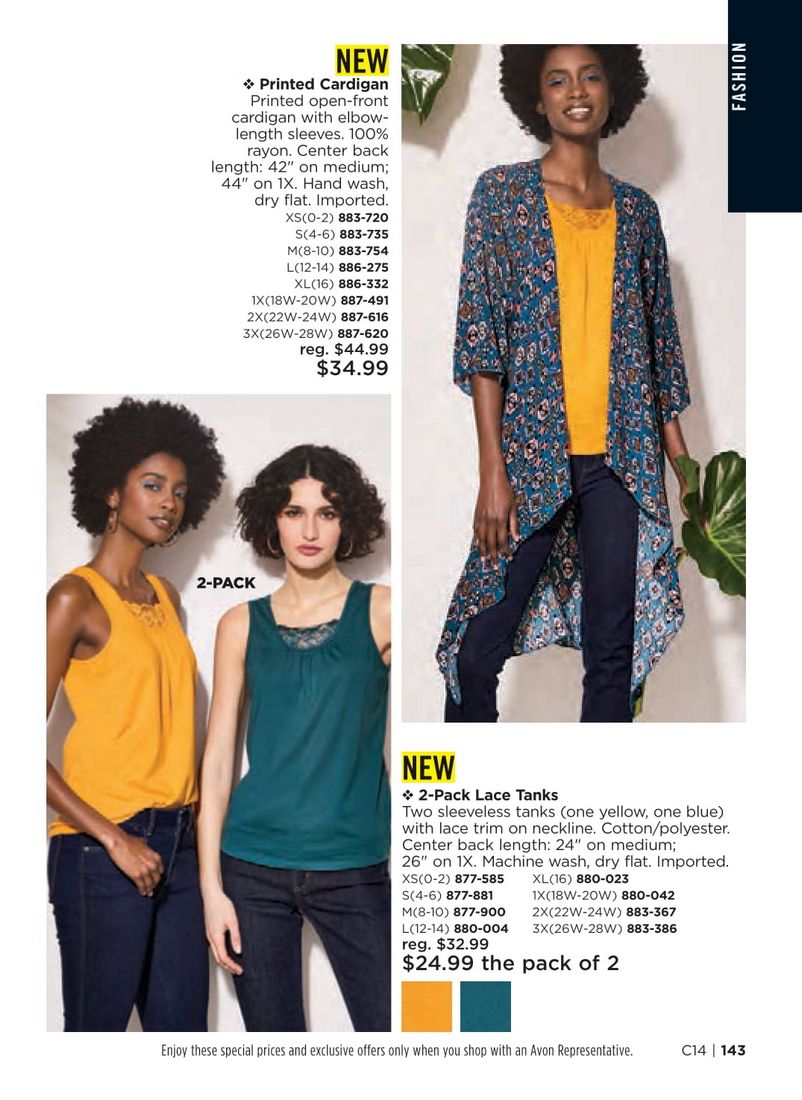 FASHION

NEW

❖ Printed Cardigan
Printed open-front cardigan with elbow-length sleeves. 100% rayon. Center back length: 42" on medium; 44" on 1X. Hand wash, dry flat. Imported.
XS(0-2) 883-720
S(4-6) 883-735
M(8-10) 883-754
L(12-14) 886-275
XL(16) 886-332
1X(18W-20W) 887-491
2X(22W-24W) 887-616
3X(26W-28W) 887-620
reg. $44.99
$34.99

2-PACK

NEW

❖ 2-Pack Lace Tanks
Two sleeveless tanks (one yellow, one blue) with lace trim on neckline. Cotton/polyester. Center back length: 24" on medium; 26" on 1X. Machine wash, dry flat. Imported.
XS(0-2) 877-585
S(4-6) 877-881
M(8-10) 877-900
L(12-14) 880-004
XL(16) 880-023
1X(18W-20W) 880-042
2X(22W-24W) 883-367
3X(26W-28W) 883-386
reg. $32.99
$24.99 the pack of 2

Enjoy these special prices and exclusive offers only when you shop with an Avon Representative.

C14 | 143